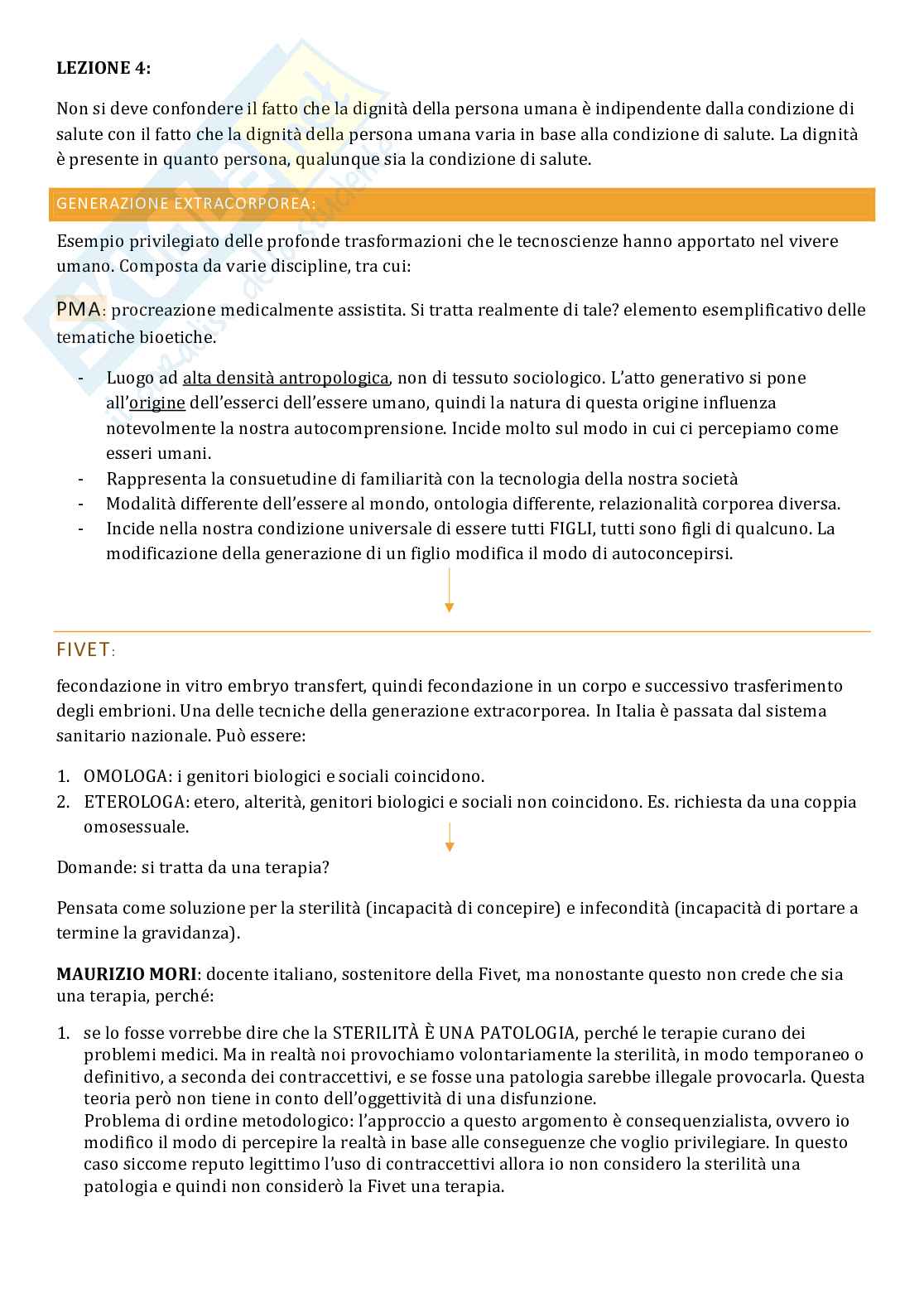 LEZIONE 4:

Non si deve confondere il fatto che la dignità della persona umana è indipendente dalla condizione di salute con il fatto che la dignità della persona umana varia in base alla condizione di salute. La dignità è presente in quanto persona, qualunque sia la condizione di salute.

GENERAZIONE EXTRACORPOREA:

Esempio privilegiato delle profonde trasformazioni che le tecnoscienze hanno apportato nel vivere umano. Composta da varie discipline, tra cui:

PMA: procreazione medicalmente assistita. Si tratta realmente di tale? elemento esemplificativo delle tematiche bioetiche.

- Luogo ad alta densità antropologica, non di tessuto sociologico. L'atto generativo si pone all'origine dell'esserci dell'essere umano, quindi la natura di questa origine influenza notevolmente la nostra autocomprensione. Incide molto sul modo in cui ci percepiamo come esseri umani.
- Rappresenta la consuetudine di familiarità con la tecnologia della nostra società
- Modalità differente dell'essere al mondo, ontologia differente, relazionalità corporea diversa.
- Incide nella nostra condizione universale di essere tutti FIGLI, tutti sono figli di qualcuno. La modificazione della generazione di un figlio modifica il modo di autoconcepirsi.

FIVET:

fecondazione in vitro embryo transfert, quindi fecondazione in un corpo e successivo trasferimento degli embrioni. Una delle tecniche della generazione extracorporea. In Italia è passata dal sistema sanitario nazionale. Può essere:

1. OMOLOGA: i genitori biologici e sociali coincidono.
2. ETEROLOGA: etero, alterità, genitori biologici e sociali non coincidono. Es. richiesta da una coppia omosessuale.

Domande: si tratta da una terapia?

Pensata come soluzione per la sterilità (incapacità di concepire) e infecondità (incapacità di portare a termine la gravidanza).

MAURIZIO MORI: docente italiano, sostenitore della Fivet, ma nonostante questo non crede che sia una terapia, perché:

1. se lo fosse vorrebbe dire che la STERILITÀ È UNA PATOLOGIA, perché le terapie curano dei problemi medici. Ma in realtà noi provochiamo volontariamente la sterilità, in modo temporaneo o definitivo, a seconda dei contraccettivi, e se fosse una patologia sarebbe illegale provocarla. Questa teoria però non tiene in conto dell'oggettività di una disfunzione.
Problema di ordine metodologico: l'approccio a questo argomento è consequenzialista, ovvero io modifico il modo di percepire la realtà in base alle conseguenze che voglio privilegiare. In questo caso siccome reputo legittimo l'uso di contraccettivi allora io non considero la sterilità una patologia e quindi non considerò la Fivet una terapia.